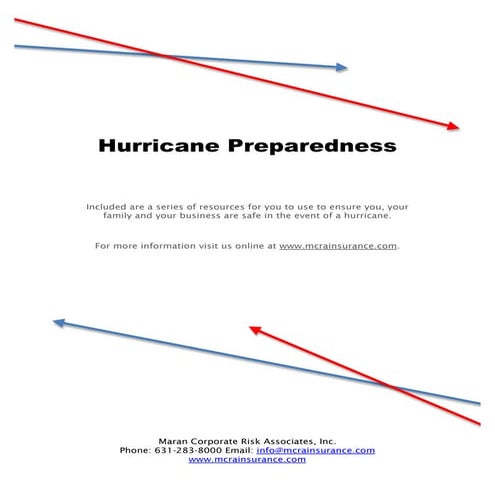 Hurricane Preparedness

Included are a series of resources for you to use to ensure you, your family and your business are safe in the event of a hurricane.

For more information visit us online at www.mcrainsurance.com.

Maran Corporate Risk Associates, Inc.
Phone: 631-283-8000 Email: info@mcrainsurance.com
www.mcrainsurance.com